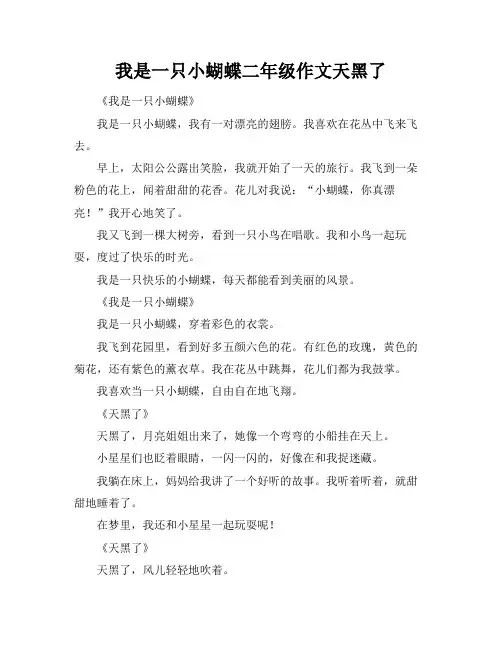 我是一只小蝴蝶二年级作文天黑了

《我是一只小蝴蝶》

我是一只小蝴蝶，我有一对漂亮的翅膀。我喜欢在花丛中飞来飞去。

早上，太阳公公露出笑脸，我就开始了一天的旅行。我飞到一朵粉色的花上，闻着甜甜的花香。花儿对我说：“小蝴蝶，你真漂亮！”我开心地笑了。

我又飞到一棵大树旁，看到一只小鸟在唱歌。我和小鸟一起玩耍，度过了快乐的时光。

我是一只快乐的小蝴蝶，每天都能看到美丽的风景。

《我是一只小蝴蝶》

我是一只小蝴蝶，穿着彩色的衣裳。

我飞到花园里，看到好多五颜六色的花。有红色的玫瑰，黄色的菊花，还有紫色的薰衣草。我在花丛中跳舞，花儿们都为我鼓掌。

我喜欢当一只小蝴蝶，自由自在地飞翔。

《天黑了》

天黑了，月亮姐姐出来了，她像一个弯弯的小船挂在天上。

小星星们也眨着眼睛，一闪一闪的，好像在和我捉迷藏。

我躺在床上，妈妈给我讲了一个好听的故事。我听着听着，就甜甜地睡着了。

在梦里，我还和小星星一起玩耍呢！

《天黑了》

天黑了，风儿轻轻地吹着。